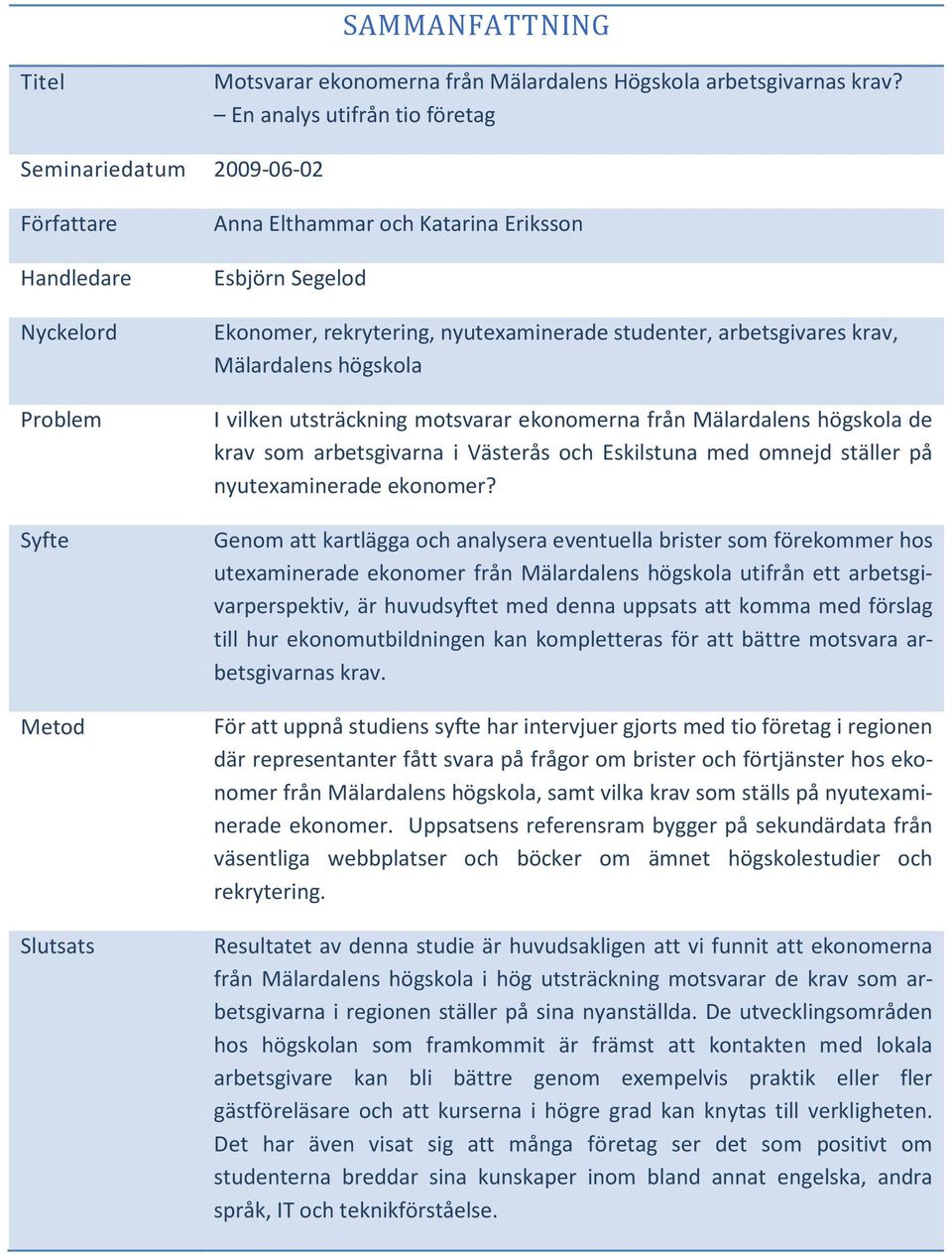 SAMMANFATTNING

| | |
|---|---|
| Titel | Motsvarar ekonomerna från Mälardalens Högskola arbetsgivarnas krav? – En analys utifrån tio företag |
| Seminariedatum | 2009-06-02 |
| Författare | Anna Elthammar och Katarina Eriksson |
| Handledare | Esbjörn Segelod |
| Nyckelord | Ekonomer, rekrytering, nyutexaminerade studenter, arbetsgivares krav, Mälardalens högskola |
| Problem | I vilken utsträckning motsvarar ekonomerna från Mälardalens högskola de krav som arbetsgivarna i Västerås och Eskilstuna med omnejd ställer på nyutexaminerade ekonomer? |
| Syfte | Genom att kartlägga och analysera eventuella brister som förekommer hos utexaminerade ekonomer från Mälardalens högskola utifrån ett arbetsgivarperspektiv, är huvudsyftet med denna uppsats att komma med förslag till hur ekonomutbildningen kan kompletteras för att bättre motsvara arbetsgivarnas krav. |
| Metod | För att uppnå studiens syfte har intervjuer gjorts med tio företag i regionen där representanter fått svara på frågor om brister och förtjänster hos ekonomer från Mälardalens högskola, samt vilka krav som ställs på nyutexaminerade ekonomer. Uppsatsens referensram bygger på sekundärdata från väsentliga webbplatser och böcker om ämnet högskolestudier och rekrytering. |
| Slutsats | Resultatet av denna studie är huvudsakligen att vi funnit att ekonomerna från Mälardalens högskola i hög utsträckning motsvarar de krav som arbetsgivarna i regionen ställer på sina nyanställda. De utvecklingsområden hos högskolan som framkommit är främst att kontakten med lokala arbetsgivare kan bli bättre genom exempelvis praktik eller fler gästföreläsare och att kurserna i högre grad kan knytas till verkligheten. Det har även visat sig att många företag ser det som positivt om studenterna breddar sina kunskaper inom bland annat engelska, andra språk, IT och teknikförståelse. |